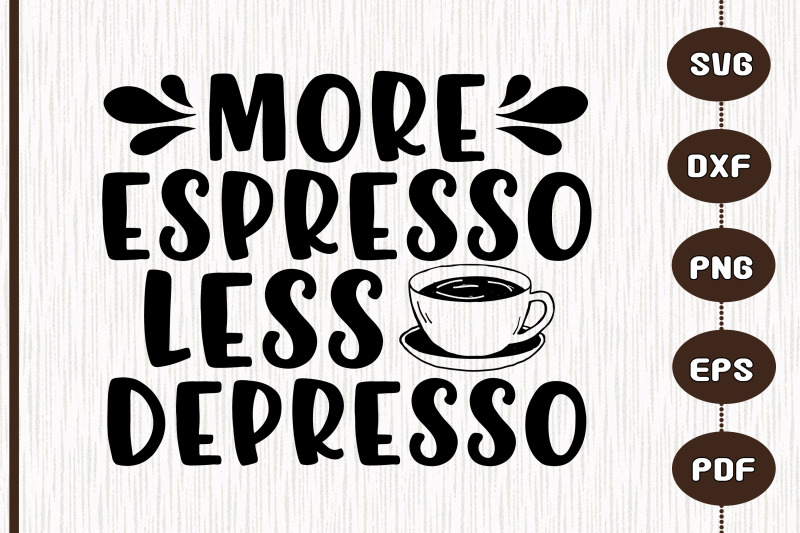 MORE ESPRESSO LESS DEPRESSO

SVG
DXF
PNG
EPS
PDF